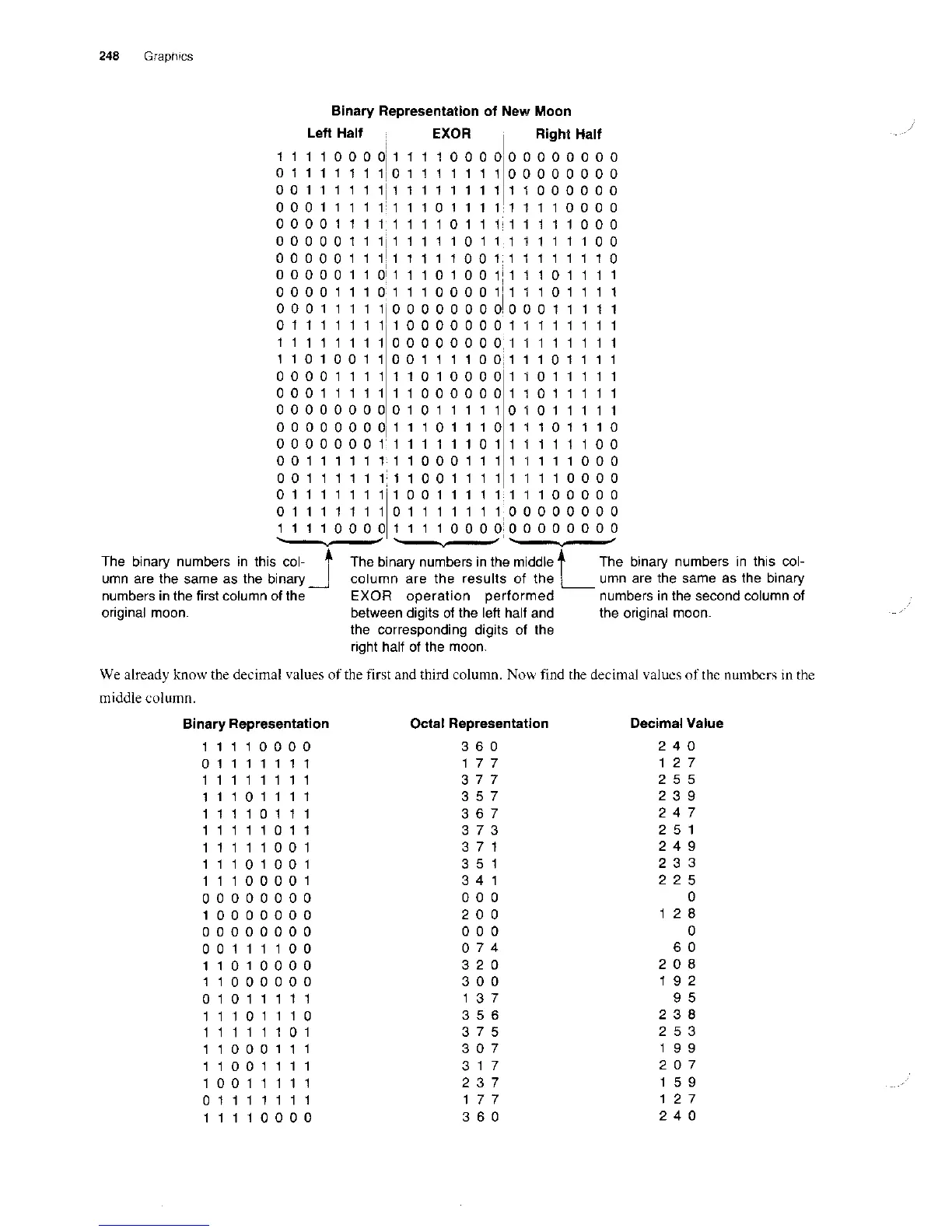 248 Graphics

Binary Representation of New Moon

| Left Half | EXOR | Right Half |
|---|---|---|
| 1 1 1 1 0 0 0 0 | 1 1 1 1 0 0 0 0 | 0 0 0 0 0 0 0 0 |
| 0 1 1 1 1 1 1 1 | 0 1 1 1 1 1 1 1 | 0 0 0 0 0 0 0 0 |
| 0 0 1 1 1 1 1 1 | 1 1 1 1 1 1 1 1 | 1 1 0 0 0 0 0 0 |
| 0 0 0 1 1 1 1 1 | 1 1 1 0 1 1 1 1 | 1 1 1 1 0 0 0 0 |
| 0 0 0 0 1 1 1 1 | 1 1 1 1 0 1 1 1 | 1 1 1 1 1 0 0 0 |
| 0 0 0 0 0 1 1 1 | 1 1 1 1 1 0 1 1 | 1 1 1 1 1 1 0 0 |
| 0 0 0 0 0 1 1 1 | 1 1 1 1 1 0 0 1 | 1 1 1 1 1 1 1 0 |
| 0 0 0 0 0 1 1 0 | 1 1 1 0 1 0 0 1 | 1 1 1 0 1 1 1 1 |
| 0 0 0 0 1 1 1 0 | 1 1 1 0 0 0 0 1 | 1 1 1 0 1 1 1 1 |
| 0 0 0 1 1 1 1 1 | 0 0 0 0 0 0 0 0 | 0 0 0 1 1 1 1 1 |
| 0 1 1 1 1 1 1 1 | 1 0 0 0 0 0 0 0 | 1 1 1 1 1 1 1 1 |
| 1 1 1 1 1 1 1 1 | 0 0 0 0 0 0 0 0 | 1 1 1 1 1 1 1 1 |
| 1 1 0 1 0 0 1 1 | 0 0 1 1 1 1 0 0 | 1 1 1 0 1 1 1 1 |
| 0 0 0 0 1 1 1 1 | 1 1 0 1 0 0 0 0 | 1 1 0 1 1 1 1 1 |
| 0 0 0 1 1 1 1 1 | 1 1 0 0 0 0 0 0 | 1 1 0 1 1 1 1 1 |
| 0 0 0 0 0 0 0 0 | 0 1 0 1 1 1 1 1 | 0 1 0 1 1 1 1 1 |
| 0 0 0 0 0 0 0 0 | 1 1 1 0 1 1 1 0 | 1 1 1 0 1 1 1 0 |
| 0 0 0 0 0 0 0 1 | 1 1 1 1 1 1 0 1 | 1 1 1 1 1 1 0 0 |
| 0 0 1 1 1 1 1 1 | 1 1 0 0 0 1 1 1 | 1 1 1 1 1 0 0 0 |
| 0 0 1 1 1 1 1 1 | 1 1 0 0 1 1 1 1 | 1 1 1 1 0 0 0 0 |
| 0 1 1 1 1 1 1 1 | 1 0 0 1 1 1 1 1 | 1 1 1 0 0 0 0 0 |
| 0 1 1 1 1 1 1 1 | 0 1 1 1 1 1 1 1 | 0 0 0 0 0 0 0 0 |
| 1 1 1 1 0 0 0 0 | 1 1 1 1 0 0 0 0 | 0 0 0 0 0 0 0 0 |

The binary numbers in this column are the same as the binary numbers in the first column of the original moon.

The binary numbers in the middle column are the results of the EXOR operation performed between digits of the left half and the corresponding digits of the right half of the moon.

The binary numbers in this column are the same as the binary numbers in the second column of the original moon.

We already know the decimal values of the first and third column. Now find the decimal values of the numbers in the middle column.

| Binary Representation | Octal Representation | Decimal Value |
|---|---|---|
| 1 1 1 1 0 0 0 0 | 3 6 0 | 2 4 0 |
| 0 1 1 1 1 1 1 1 | 1 7 7 | 1 2 7 |
| 1 1 1 1 1 1 1 1 | 3 7 7 | 2 5 5 |
| 1 1 1 0 1 1 1 1 | 3 5 7 | 2 3 9 |
| 1 1 1 1 0 1 1 1 | 3 6 7 | 2 4 7 |
| 1 1 1 1 1 0 1 1 | 3 7 3 | 2 5 1 |
| 1 1 1 1 1 0 0 1 | 3 7 1 | 2 4 9 |
| 1 1 1 0 1 0 0 1 | 3 5 1 | 2 3 3 |
| 1 1 1 0 0 0 0 1 | 3 4 1 | 2 2 5 |
| 0 0 0 0 0 0 0 0 | 0 0 0 | 0 |
| 1 0 0 0 0 0 0 0 | 2 0 0 | 1 2 8 |
| 0 0 0 0 0 0 0 0 | 0 0 0 | 0 |
| 0 0 1 1 1 1 0 0 | 0 7 4 | 6 0 |
| 1 1 0 1 0 0 0 0 | 3 2 0 | 2 0 8 |
| 1 1 0 0 0 0 0 0 | 3 0 0 | 1 9 2 |
| 0 1 0 1 1 1 1 1 | 1 3 7 | 9 5 |
| 1 1 1 0 1 1 1 0 | 3 5 6 | 2 3 8 |
| 1 1 1 1 1 1 0 1 | 3 7 5 | 2 5 3 |
| 1 1 0 0 0 1 1 1 | 3 0 7 | 1 9 9 |
| 1 1 0 0 1 1 1 1 | 3 1 7 | 2 0 7 |
| 1 0 0 1 1 1 1 1 | 2 3 7 | 1 5 9 |
| 0 1 1 1 1 1 1 1 | 1 7 7 | 1 2 7 |
| 1 1 1 1 0 0 0 0 | 3 6 0 | 2 4 0 |